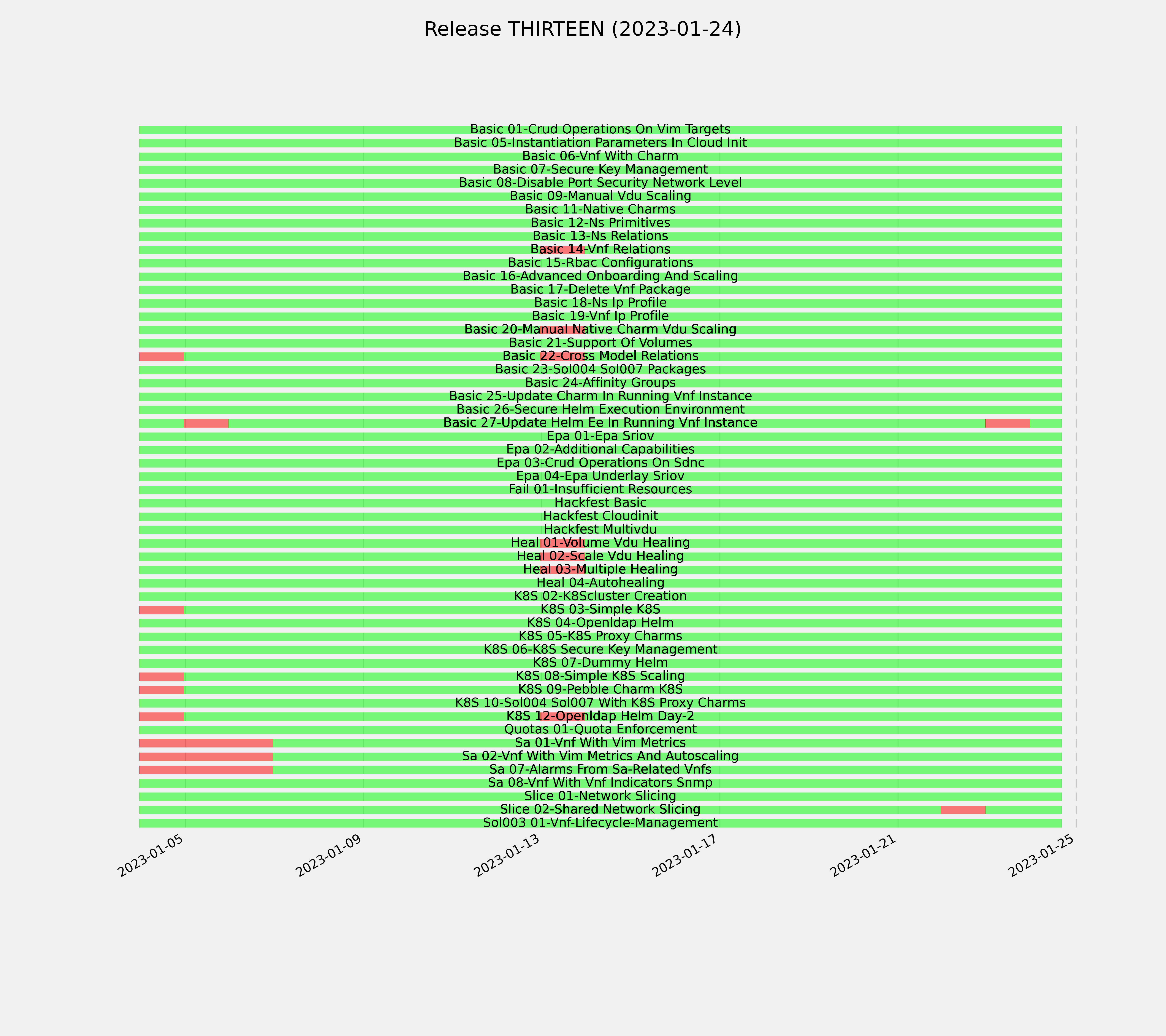 Release THIRTEEN (2023-01-24)

Basic 01-Crud Operations On Vim Targets
Basic 05-Instantiation Parameters In Cloud Init
Basic 06-Vnf With Charm
Basic 07-Secure Key Management
Basic 08-Disable Port Security Network Level
Basic 09-Manual Vdu Scaling
Basic 11-Native Charms
Basic 12-Ns Primitives
Basic 13-Ns Relations
Basic 14-Vnf Relations
Basic 15-Rbac Configurations
Basic 16-Advanced Onboarding And Scaling
Basic 17-Delete Vnf Package
Basic 18-Ns Ip Profile
Basic 19-Vnf Ip Profile
Basic 20-Manual Native Charm Vdu Scaling
Basic 21-Support Of Volumes
Basic 22-Cross Model Relations
Basic 23-Sol004 Sol007 Packages
Basic 24-Affinity Groups
Basic 25-Update Charm In Running Vnf Instance
Basic 26-Secure Helm Execution Environment
Basic 27-Update Helm Ee In Running Vnf Instance
Epa 01-Epa Sriov
Epa 02-Additional Capabilities
Epa 03-Crud Operations On Sdnc
Epa 04-Epa Underlay Sriov
Fail 01-Insufficient Resources
Hackfest Basic
Hackfest Cloudinit
Hackfest Multivdu
Heal 01-Volume Vdu Healing
Heal 02-Scale Vdu Healing
Heal 03-Multiple Healing
Heal 04-Autohealing
K8S 02-K8Scluster Creation
K8S 03-Simple K8S
K8S 04-Openldap Helm
K8S 05-K8S Proxy Charms
K8S 06-K8S Secure Key Management
K8S 07-Dummy Helm
K8S 08-Simple K8S Scaling
K8S 09-Pebble Charm K8S
K8S 10-Sol004 Sol007 With K8S Proxy Charms
K8S 12-Openldap Helm Day-2
Quotas 01-Quota Enforcement
Sa 01-Vnf With Vim Metrics
Sa 02-Vnf With Vim Metrics And Autoscaling
Sa 07-Alarms From Sa-Related Vnfs
Sa 08-Vnf With Vnf Indicators Snmp
Slice 01-Network Slicing
Slice 02-Shared Network Slicing
Sol003 01-Vnf-Lifecycle-Management

2023-01-05
2023-01-09
2023-01-13
2023-01-17
2023-01-21
2023-01-25